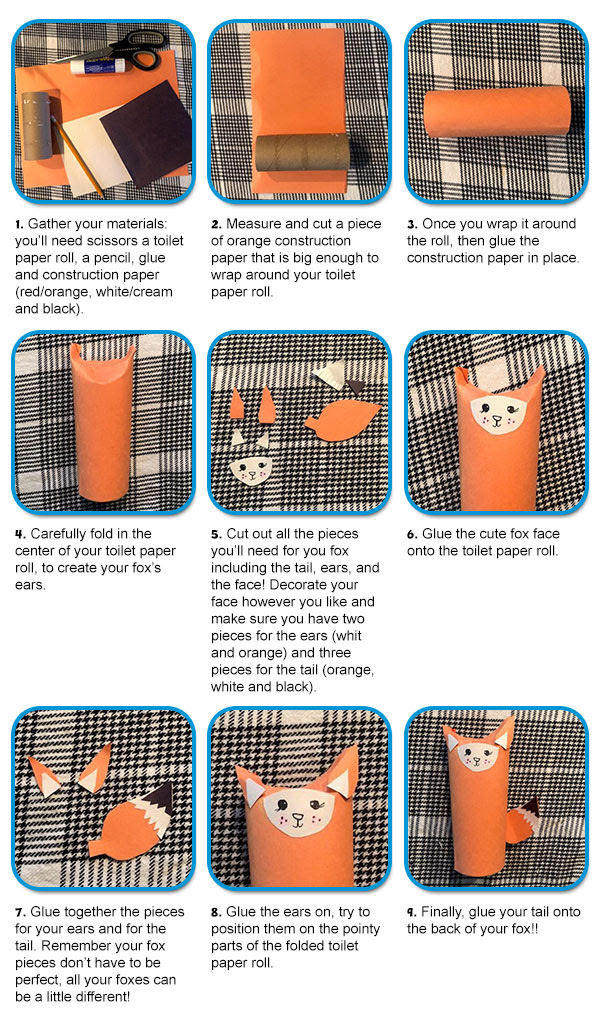 1. Gather your materials: you'll need scissors a toilet paper roll, a pencil, glue and construction paper (red/orange, white/cream and black).

2. Measure and cut a piece of orange construction paper that is big enough to wrap around your toilet paper roll.

3. Once you wrap it around the roll, then glue the construction paper in place.

4. Carefully fold in the center of your toilet paper roll, to create your fox's ears.

5. Cut out all the pieces you'll need for you fox including the tail, ears, and the face! Decorate your face however you like and make sure you have two pieces for the ears (whit and orange) and three pieces for the tail (orange, white and black).

6. Glue the cute fox face onto the toilet paper roll.

7. Glue together the pieces for your ears and for the tail. Remember your fox pieces don't have to be perfect, all your foxes can be a little different!

8. Glue the ears on, try to position them on the pointy parts of the folded toilet paper roll.

9. Finally, glue your tail onto the back of your fox!!